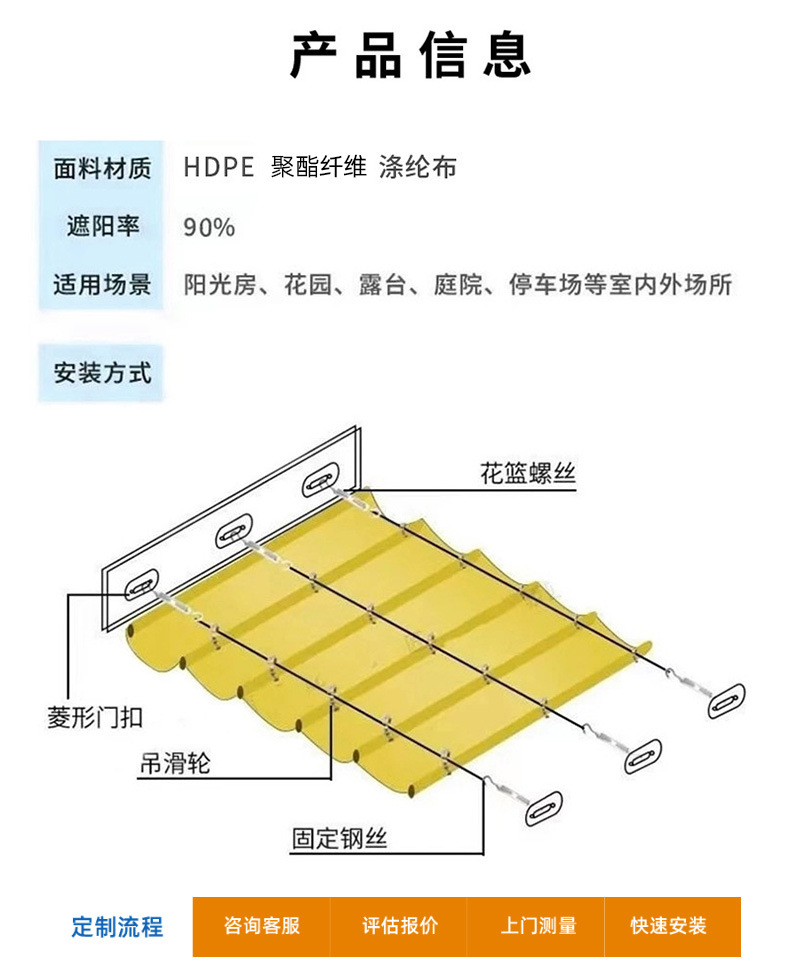 产品信息

面料材质 HDPE 聚酯纤维 涤纶布

遮阳率 90%

适用场景 阳光房、花园、露台、庭院、停车场等室内外场所

安装方式

花篮螺丝

菱形门扣

吊滑轮

固定钢丝

定制流程 咨询客服 评估报价 上门测量 快速安装